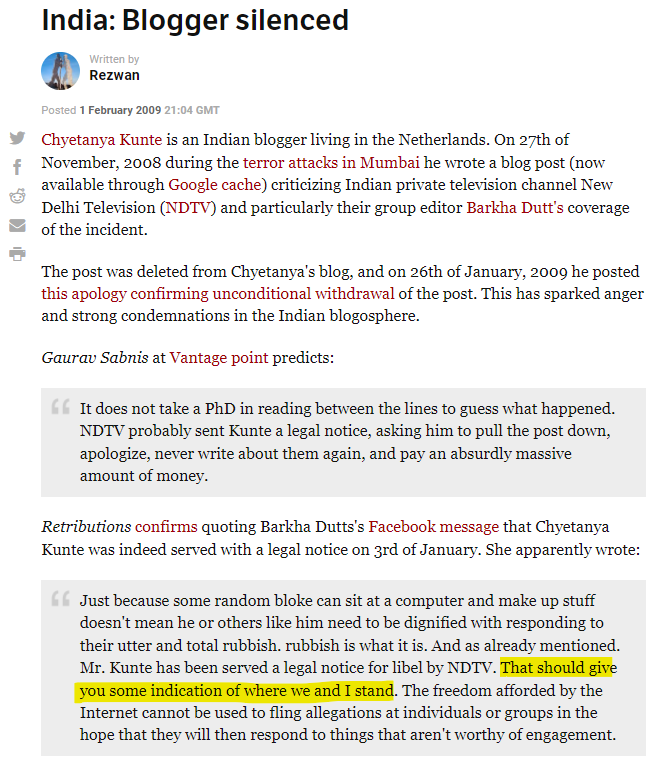 India: Blogger silenced

Written by
Rezwan

Posted 1 February 2009 21:04 GMT

Chyetanya Kunte is an Indian blogger living in the Netherlands. On 27th of November, 2008 during the terror attacks in Mumbai he wrote a blog post (now available through Google cache) criticizing Indian private television channel New Delhi Television (NDTV) and particularly their group editor Barkha Dutt's coverage of the incident.

The post was deleted from Chyetanya's blog, and on 26th of January, 2009 he posted this apology confirming unconditional withdrawal of the post. This has sparked anger and strong condemnations in the Indian blogosphere.

Gaurav Sabnis at Vantage point predicts:

It does not take a PhD in reading between the lines to guess what happened. NDTV probably sent Kunte a legal notice, asking him to pull the post down, apologize, never write about them again, and pay an absurdly massive amount of money.

Retributions confirms quoting Barkha Dutts's Facebook message that Chyetanya Kunte was indeed served with a legal notice on 3rd of January. She apparently wrote:

Just because some random bloke can sit at a computer and make up stuff doesn't mean he or others like him need to be dignified with responding to their utter and total rubbish. rubbish is what it is. And as already mentioned. Mr. Kunte has been served a legal notice for libel by NDTV. That should give you some indication of where we and I stand. The freedom afforded by the Internet cannot be used to fling allegations at individuals or groups in the hope that they will then respond to things that aren't worthy of engagement.